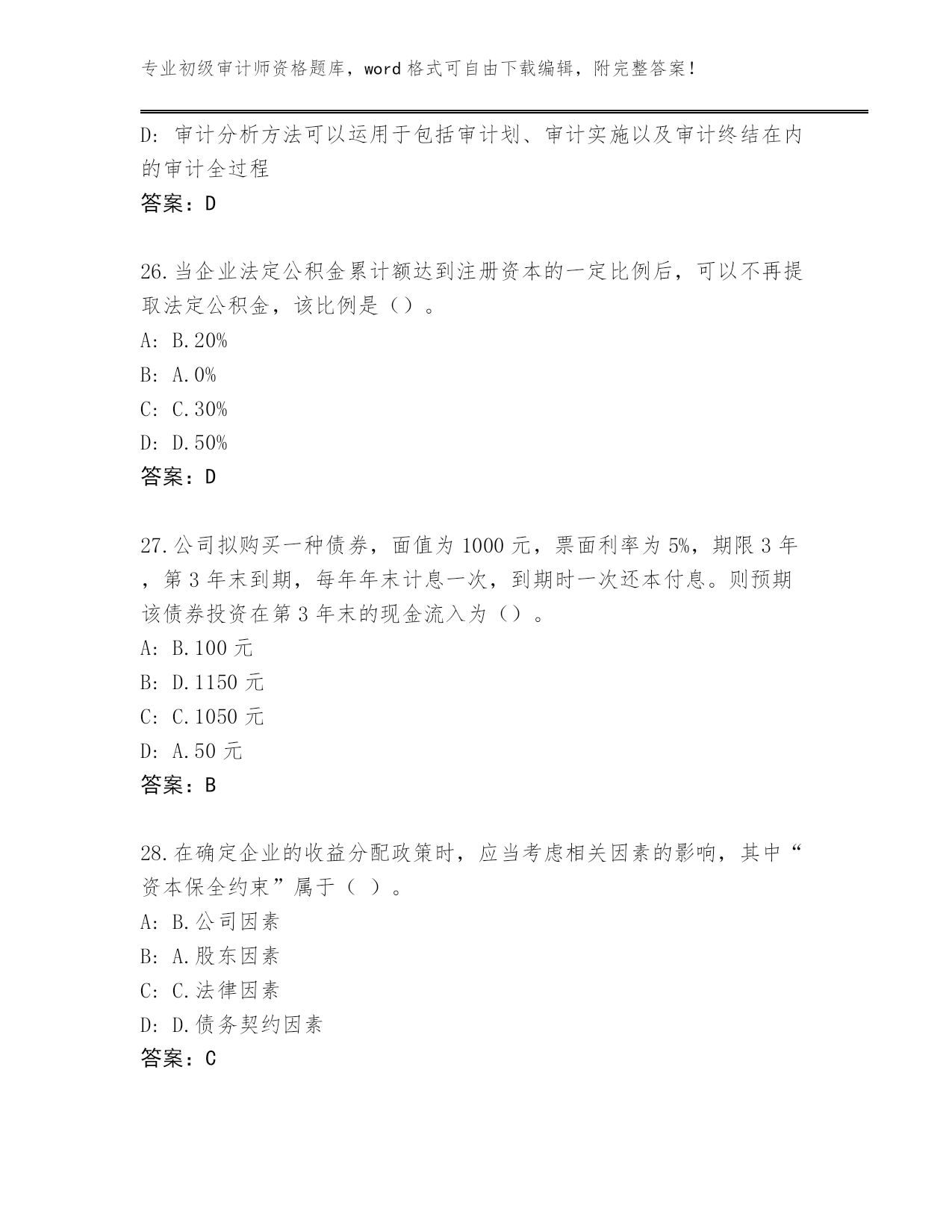 专业初级审计师资格题库，word 格式可自由下载编辑，附完整答案！

D: 审计分析方法可以运用于包括审计划、审计实施以及审计终结在内的审计全过程

答案：D

26.当企业法定公积金累计额达到注册资本的一定比例后，可以不再提取法定公积金，该比例是（）。

A: B.20%

B: A.0%

C: C.30%

D: D.50%

答案：D

27.公司拟购买一种债券，面值为 1000 元，票面利率为 5%，期限 3 年，第 3 年末到期，每年年末计息一次，到期时一次还本付息。则预期该债券投资在第 3 年末的现金流入为（）。

A: B.100 元

B: D.1150 元

C: C.1050 元

D: A.50 元

答案：B

28.在确定企业的收益分配政策时，应当考虑相关因素的影响，其中“资本保全约束”属于（ ）。

A: B.公司因素

B: A.股东因素

C: C.法律因素

D: D.债务契约因素

答案：C